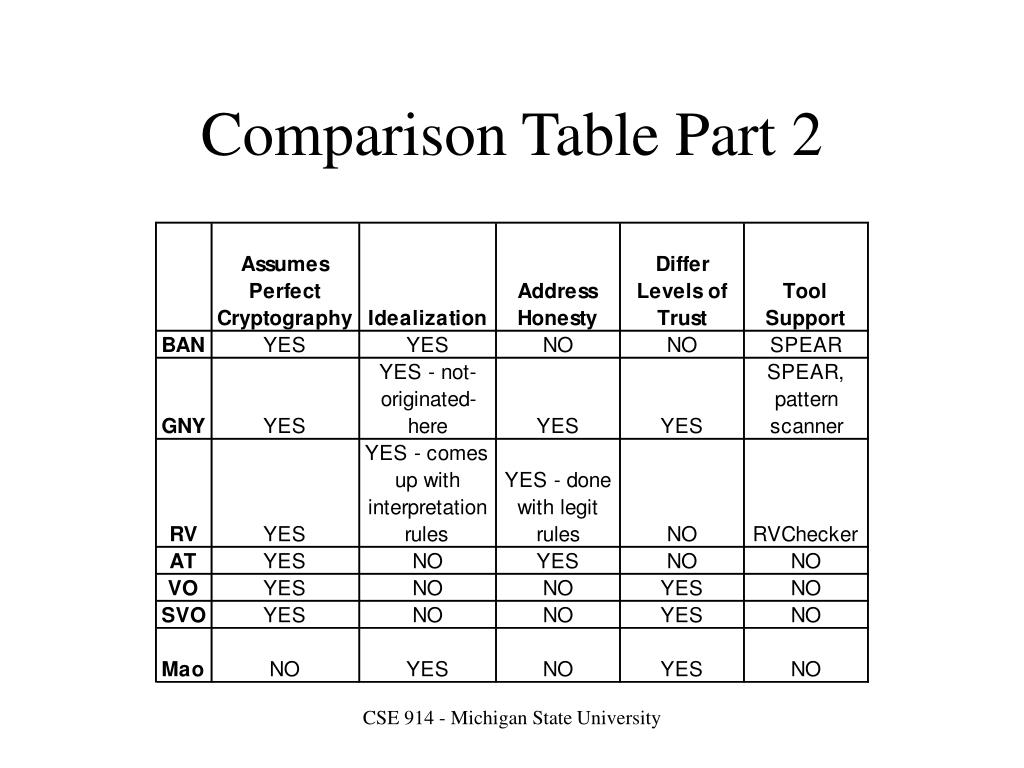 Comparison Table Part 2

| | Assumes Perfect Cryptography | Idealization | Address Honesty | Differ Levels of Trust | Tool Support |
|---|---|---|---|---|---|
| BAN | YES | YES | NO | NO | SPEAR |
| GNY | YES | YES - not-originated-here | YES | YES | SPEAR, pattern scanner |
| RV | YES | YES - comes up with interpretation rules | YES - done with legit rules | NO | RVChecker |
| AT | YES | NO | YES | NO | NO |
| VO | YES | NO | NO | YES | NO |
| SVO | YES | NO | NO | YES | NO |
| Mao | NO | YES | NO | YES | NO |

CSE 914 - Michigan State University